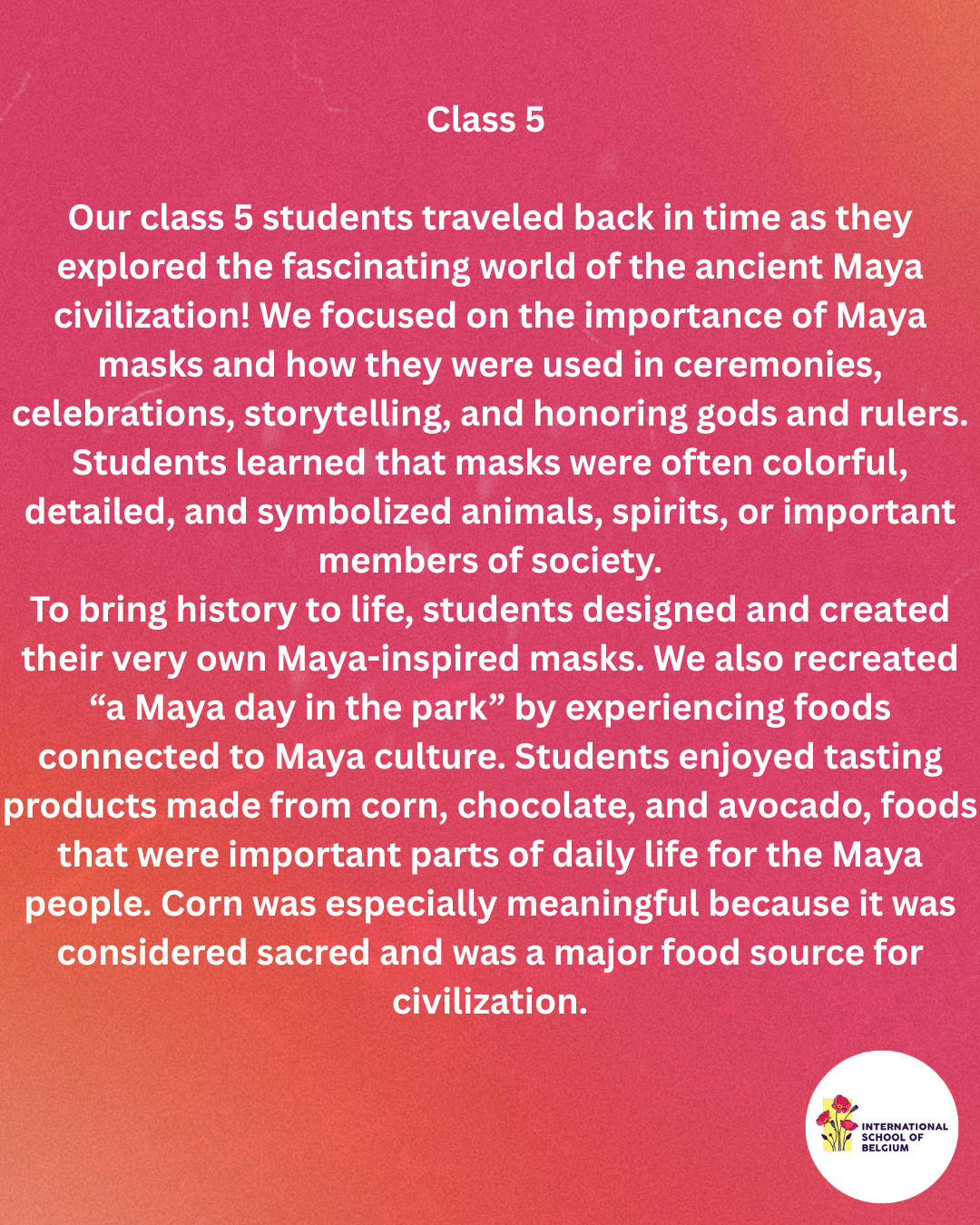 Class 5

Our class 5 students traveled back in time as they explored the fascinating world of the ancient Maya civilization! We focused on the importance of Maya masks and how they were used in ceremonies, celebrations, storytelling, and honoring gods and rulers. Students learned that masks were often colorful, detailed, and symbolized animals, spirits, or important members of society.
To bring history to life, students designed and created their very own Maya-inspired masks. We also recreated “a Maya day in the park” by experiencing foods connected to Maya culture. Students enjoyed tasting products made from corn, chocolate, and avocado, foods that were important parts of daily life for the Maya people. Corn was especially meaningful because it was considered sacred and was a major food source for civilization.

INTERNATIONAL SCHOOL OF BELGIUM